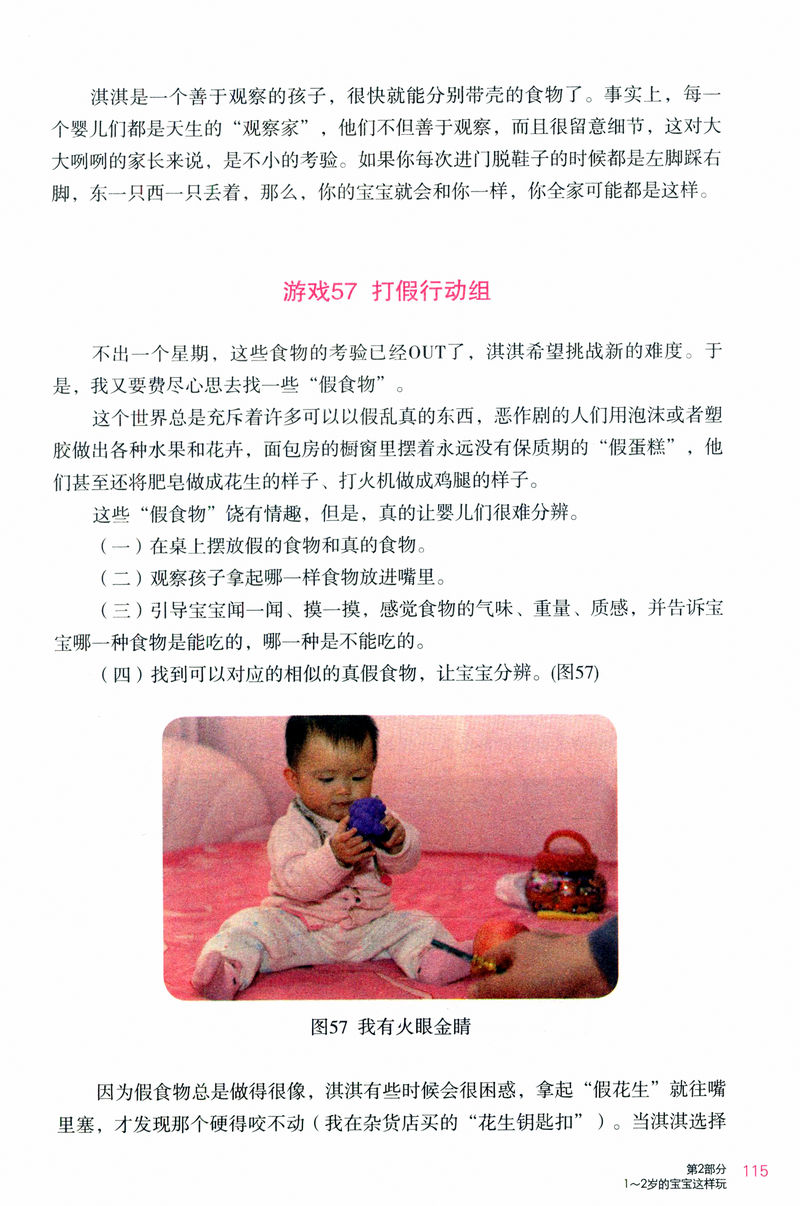 淇淇是一个善于观察的孩子，很快就能分别带壳的食物了。事实上，每一个婴儿们都是天生的“观察家”，他们不但善于观察，而且很留意细节，这对大大咧咧的家长来说，是不小的考验。如果你每次进门脱鞋子的时候都是左脚踩右脚，东一只西一只丢着，那么，你的宝宝就会和你一样，你全家可能都是这样。

游戏57 打假行动组

不出一个星期，这些食物的考验已经OUT了，淇淇希望挑战新的难度。于是，我又要费尽心思去找一些“假食物”。

这个世界总是充斥着许多可以以假乱真的东西，恶作剧的人们用泡沫或者塑胶做出各种水果和花卉，面包房的橱窗里摆着永远没有保质期的“假蛋糕”，他们甚至还将肥皂做成花生的样子、打火机做成鸡腿的样子。

这些“假食物”饶有情趣，但是，真的让婴儿们很难分辨。

（一）在桌上摆放假的食物和真的食物。

（二）观察孩子拿起哪一样食物放进嘴里。

（三）引导宝宝闻一闻、摸一摸，感觉食物的气味、重量、质感，并告诉宝宝哪一种食物是能吃的，哪一种是不能吃的。

（四）找到可以对应的相似的真假食物，让宝宝分辨。(图57)

图57 我有火眼金睛

因为假食物总是做得很像，淇淇有些时候会很困惑，拿起“假花生”就往嘴里塞，才发现那个硬得咬不动（我在杂货店买的“花生钥匙扣”）。当淇淇选择

第2部分 1~2岁的宝宝这样玩 115